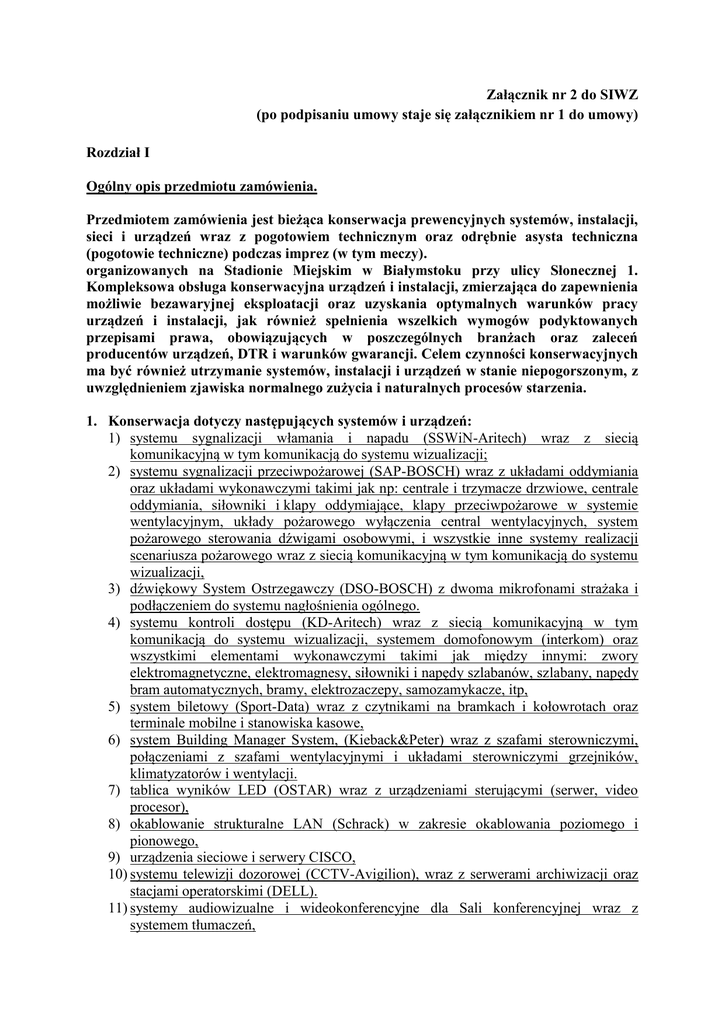 Załącznik nr 2 do SIWZ
(po podpisaniu umowy staje się załącznikiem nr 1 do umowy)

Rozdział I

Ogólny opis przedmiotu zamówienia.

Przedmiotem zamówienia jest bieżąca konserwacja prewencyjnych systemów, instalacji, sieci i urządzeń wraz z pogotowiem technicznym oraz odrębnie asysta techniczna (pogotowie techniczne) podczas imprez (w tym meczy).
organizowanych na Stadionie Miejskim w Białymstoku przy ulicy Słonecznej 1. Kompleksowa obsługa konserwacyjna urządzeń i instalacji, zmierzająca do zapewnienia możliwie bezawaryjnej eksploatacji oraz uzyskania optymalnych warunków pracy urządzeń i instalacji, jak również spełnienia wszelkich wymogów podyktowanych przepisami prawa, obowiązujących w poszczególnych branżach oraz zaleceń producentów urządzeń, DTR i warunków gwarancji. Celem czynności konserwacyjnych ma być również utrzymanie systemów, instalacji i urządzeń w stanie niepogorszonym, z uwzględnieniem zjawiska normalnego zużycia i naturalnych procesów starzenia.

1. Konserwacja dotyczy następujących systemów i urządzeń:
1) systemu sygnalizacji włamania i napadu (SSWiN-Aritech) wraz z siecią komunikacyjną w tym komunikacją do systemu wizualizacji;
2) systemu sygnalizacji przeciwpożarowej (SAP-BOSCH) wraz z układami oddymiania oraz układami wykonawczymi takimi jak np: centrale i trzymacze drzwiowe, centrale oddymiania, siłowniki i klapy oddymiające, klapy przeciwpożarowe w systemie wentylacyjnym, układy pożarowego wyłączenia central wentylacyjnych, system pożarowego sterowania dźwigami osobowymi, i wszystkie inne systemy realizacji scenariusza pożarowego wraz z siecią komunikacyjną w tym komunikacją do systemu wizualizacji,
3) dźwiękowy System Ostrzegawczy (DSO-BOSCH) z dwoma mikrofonami strażaka i podłączeniem do systemu nagłośnienia ogólnego.
4) systemu kontroli dostępu (KD-Aritech) wraz z siecią komunikacyjną w tym komunikacją do systemu wizualizacji, systemem domofonowym (interkom) oraz wszystkimi elementami wykonawczymi takimi jak między innymi: zwory elektromagnetyczne, elektromagnesy, siłowniki i napędy szlabanów, szlabany, napędy bram automatycznych, bramy, elektrozaczepy, samozamykacze, itp,
5) system biletowy (Sport-Data) wraz z czytnikami na bramkach i kołowrotach oraz terminale mobilne i stanowiska kasowe,
6) system Building Manager System, (Kieback&Peter) wraz z szafami sterowniczymi, połączeniami z szafami wentylacyjnymi i układami sterowniczymi grzejników, klimatyzatorów i wentylacji.
7) tablica wyników LED (OSTAR) wraz z urządzeniami sterującymi (serwer, video procesor),
8) okablowanie strukturalne LAN (Schrack) w zakresie okablowania poziomego i pionowego,
9) urządzenia sieciowe i serwery CISCO,
10) systemu telewizji dozorowej (CCTV-Avigilion), wraz z serwerami archiwizacji oraz stacjami operatorskimi (DELL).
11) systemy audiowizualne i wideokonferencyjne dla Sali konferencyjnej wraz z systemem tłumaczeń,